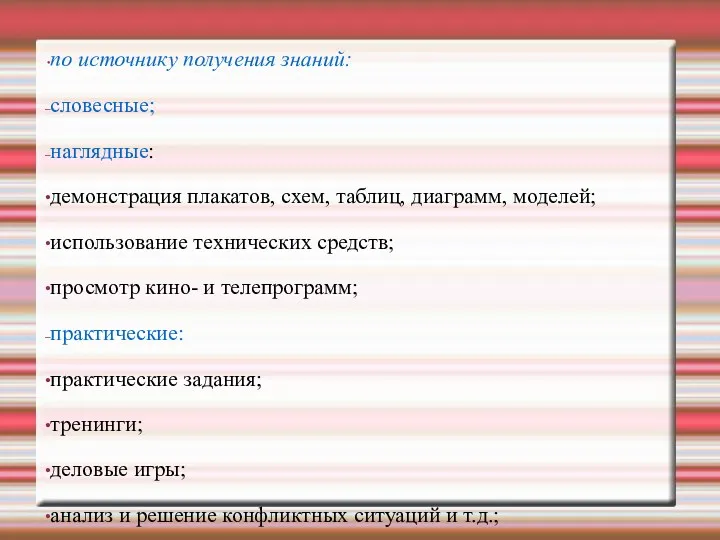 •по источнику получения знаний:

–словесные;

–наглядные:

•демонстрация плакатов, схем, таблиц, диаграмм, моделей;

•использование технических средств;

•просмотр кино- и телепрограмм;

–практические:

•практические задания;

•тренинги;

•деловые игры;

•анализ и решение конфликтных ситуаций и т.д.;